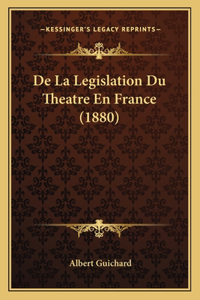 —KESSINGER'S LEGACY REPRINTS—

De La Legislation Du Theatre En France (1880)

Albert Guichard